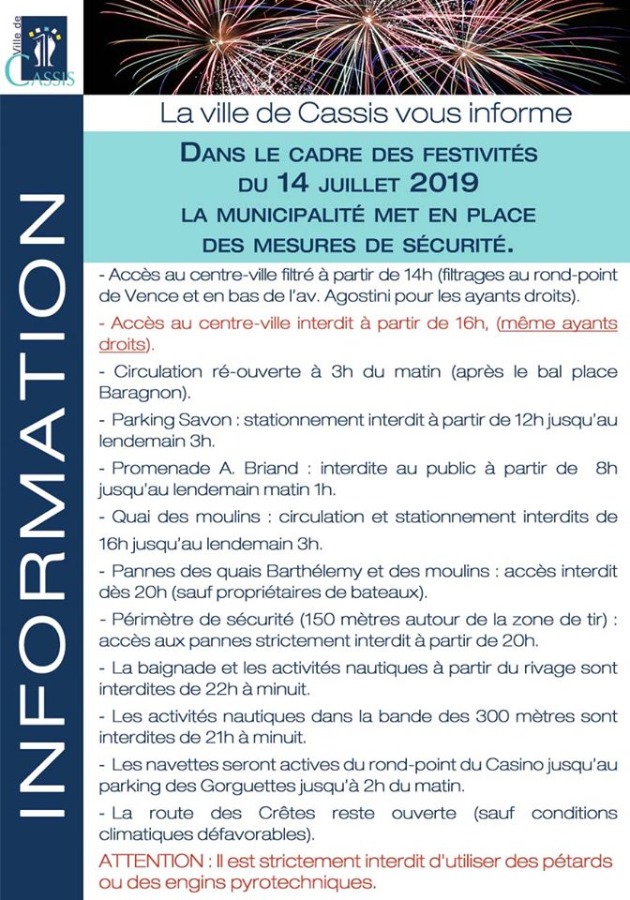 Ville de CASSIS

INFORMATION

La ville de Cassis vous informe

DANS LE CADRE DES FESTIVITÉS DU 14 JUILLET 2019 LA MUNICIPALITÉ MET EN PLACE DES MESURES DE SÉCURITÉ.

- Accès au centre-ville filtré à partir de 14h (filtrages au rond-point de Vence et en bas de l'av. Agostini pour les ayants droits).

- Accès au centre-ville interdit à partir de 16h, (même ayants droits).

- Circulation ré-ouverte à 3h du matin (après le bal place Baragnon).

- Parking Savon : stationnement interdit à partir de 12h jusqu'au lendemain 3h.

- Promenade A. Briand : interdite au public à partir de 8h jusqu'au lendemain matin 1h.

- Quai des moulins : circulation et stationnement interdits de 16h jusqu'au lendemain 3h.

- Pannes des quais Barthélemy et des moulins : accès interdit dès 20h (sauf propriétaires de bateaux).

- Périmètre de sécurité (150 mètres autour de la zone de tir) : accès aux pannes strictement interdit à partir de 20h.

- La baignade et les activités nautiques à partir du rivage sont interdites de 22h à minuit.

- Les activités nautiques dans la bande des 300 mètres sont interdites de 21h à minuit.

- Les navettes seront actives du rond-point du Casino jusqu'au parking des Gorguettes jusqu'à 2h du matin.

- La route des Crêtes reste ouverte (sauf conditions climatiques défavorables).

ATTENTION : Il est strictement interdit d'utiliser des pétards ou des engins pyrotechniques.